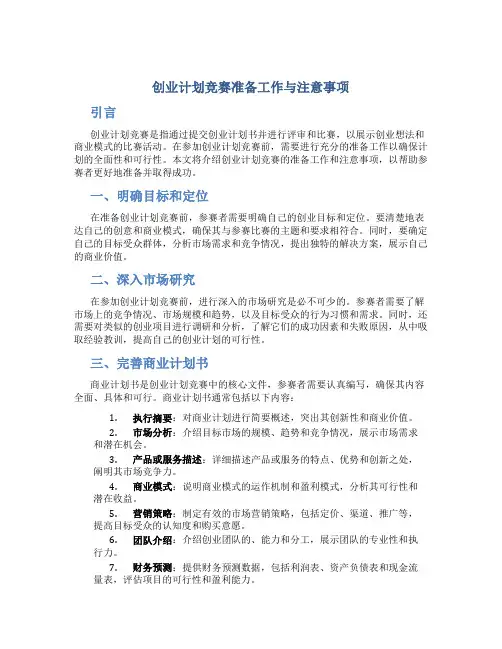 创业计划竞赛准备工作与注意事项

引言

创业计划竞赛是指通过提交创业计划书并进行评审和比赛，以展示创业想法和商业模式的比赛活动。在参加创业计划竞赛前，需要进行充分的准备工作以确保计划的全面性和可行性。本文将介绍创业计划竞赛的准备工作和注意事项，以帮助参赛者更好地准备并取得成功。

一、明确目标和定位

在准备创业计划竞赛前，参赛者需要明确自己的创业目标和定位。要清楚地表达自己的创意和商业模式，确保其与参赛比赛的主题和要求相符合。同时，要确定自己的目标受众群体，分析市场需求和竞争情况，提出独特的解决方案，展示自己的商业价值。

二、深入市场研究

在参加创业计划竞赛前，进行深入的市场研究是必不可少的。参赛者需要了解市场上的竞争情况、市场规模和趋势，以及目标受众的行为习惯和需求。同时，还需要对类似的创业项目进行调研和分析，了解它们的成功因素和失败原因，从中吸取经验教训，提高自己的创业计划的可行性。

三、完善商业计划书

商业计划书是创业计划竞赛中的核心文件，参赛者需要认真编写，确保其内容全面、具体和可行。商业计划书通常包括以下内容：

1. 执行摘要：对商业计划进行简要概述，突出其创新性和商业价值。

2. 市场分析：介绍目标市场的规模、趋势和竞争情况，展示市场需求和潜在机会。

3. 产品或服务描述：详细描述产品或服务的特点、优势和创新之处，阐明其市场竞争力。

4. 商业模式：说明商业模式的运作机制和盈利模式，分析其可行性和潜在收益。

5. 营销策略：制定有效的市场营销策略，包括定价、渠道、推广等，提高目标受众的认知度和购买意愿。

6. 团队介绍：介绍创业团队的、能力和分工，展示团队的专业性和执行力。

7. 财务预测：提供财务预测数据，包括利润表、资产负债表和现金流量表，评估项目的可行性和盈利能力。